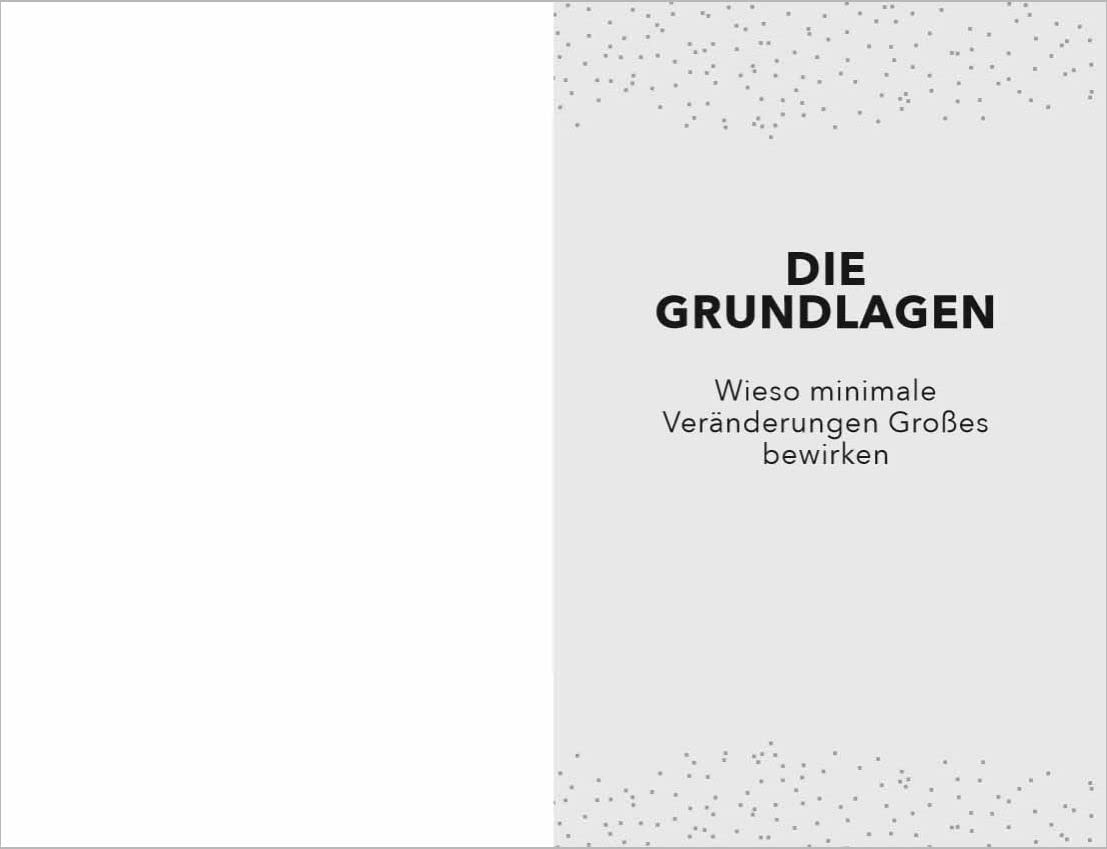 DIE GRUNDLAGEN

Wieso minimale Veränderungen Großes bewirken